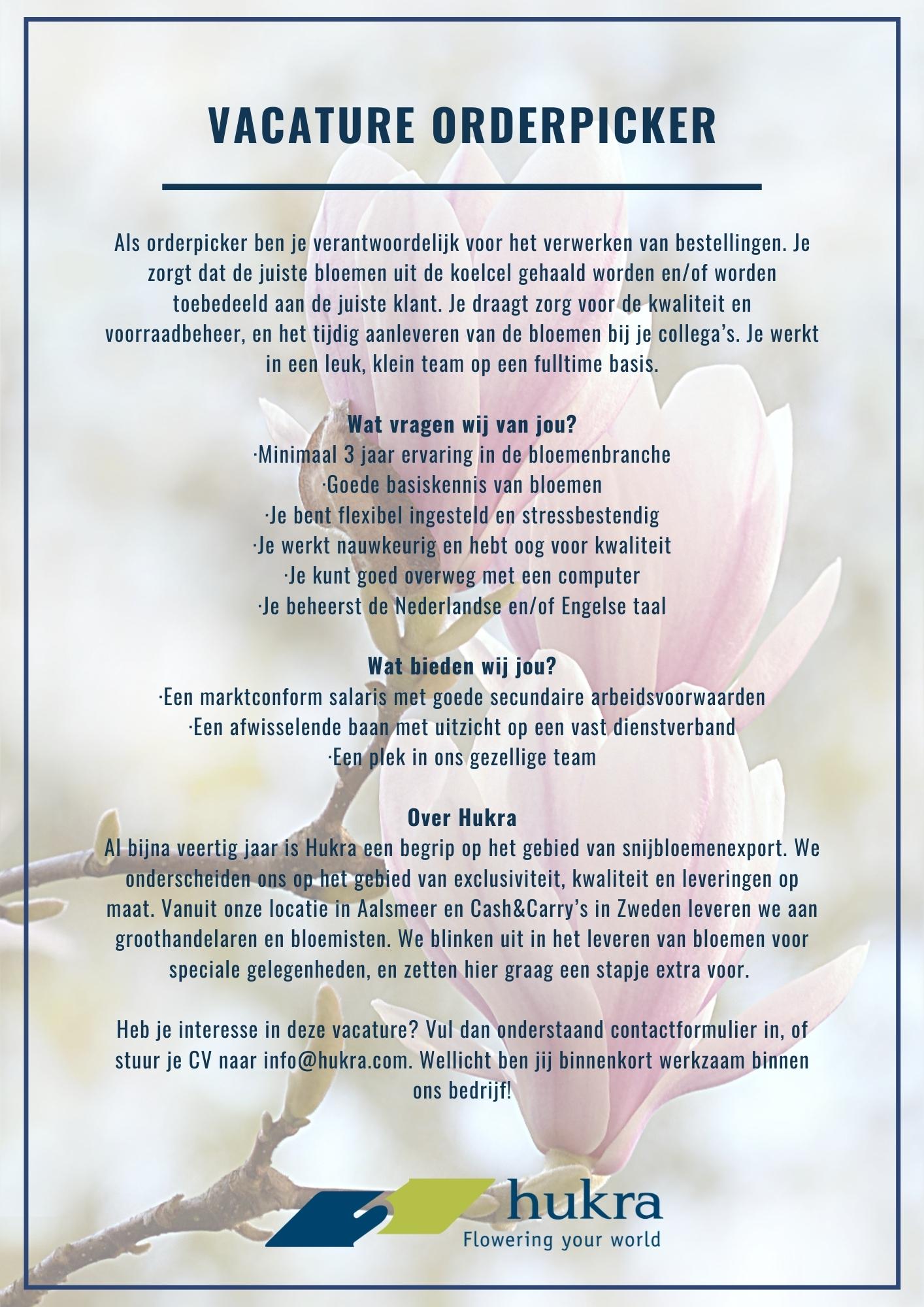 VACATURE ORDERPICKER

Als orderpicker ben je verantwoordelijk voor het verwerken van bestellingen. Je zorgt dat de juiste bloemen uit de koelcel gehaald worden en/of worden toebedeeld aan de juiste klant. Je draagt zorg voor de kwaliteit en voorraadbeheer, en het tijdig aanleveren van de bloemen bij je collega's. Je werkt in een leuk, klein team op een fulltime basis.

Wat vragen wij van jou?
·Minimaal 3 jaar ervaring in de bloemenbranche
·Goede basiskennis van bloemen
·Je bent flexibel ingesteld en stressbestendig
·Je werkt nauwkeurig en hebt oog voor kwaliteit
·Je kunt goed overweg met een computer
·Je beheerst de Nederlandse en/of Engelse taal

Wat bieden wij jou?
·Een marktconform salaris met goede secundaire arbeidsvoorwaarden
·Een afwisselende baan met uitzicht op een vast dienstverband
·Een plek in ons gezellige team

Over Hukra
Al bijna veertig jaar is Hukra een begrip op het gebied van snijbloemenexport. We onderscheiden ons op het gebied van exclusiviteit, kwaliteit en leveringen op maat. Vanuit onze locatie in Aalsmeer en Cash&Carry's in Zweden leveren we aan groothandelaren en bloemisten. We blinken uit in het leveren van bloemen voor speciale gelegenheden, en zetten hier graag een stapje extra voor.

Heb je interesse in deze vacature? Vul dan onderstaand contactformulier in, of stuur je CV naar info@hukra.com. Wellicht ben jij binnenkort werkzaam binnen ons bedrijf!

hukra
Flowering your world